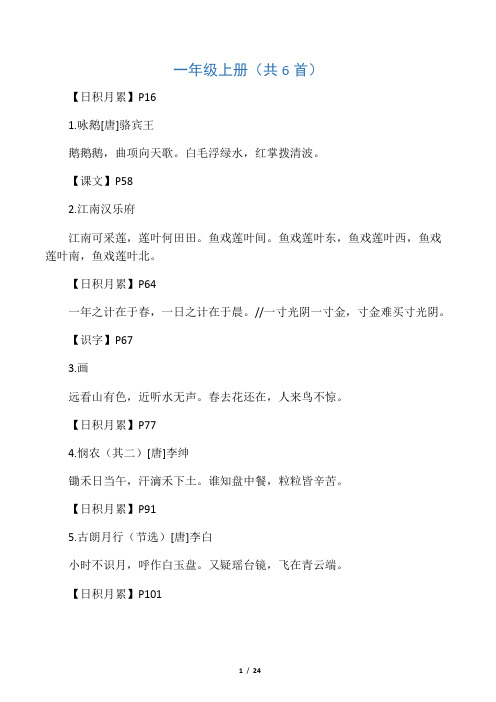 一年级上册（共 6 首）

【日积月累】P16

1.咏鹅[唐]骆宾王

鹅鹅鹅，曲项向天歌。白毛浮绿水，红掌拨清波。

【课文】P58

2.江南汉乐府

江南可采莲，莲叶何田田。鱼戏莲叶间。鱼戏莲叶东，鱼戏莲叶西，鱼戏莲叶南，鱼戏莲叶北。

【日积月累】P64

一年之计在于春，一日之计在于晨。//一寸光阴一寸金，寸金难买寸光阴。

【识字】P67

3.画

远看山有色，近听水无声。春去花还在，人来鸟不惊。

【日积月累】P77

4.悯农（其二）[唐]李绅

锄禾日当午，汗滴禾下土。谁知盘中餐，粒粒皆辛苦。

【日积月累】P91

5.古朗月行（节选）[唐]李白

小时不识月，呼作白玉盘。又疑瑶台镜，飞在青云端。

【日积月累】P101

1 / 24